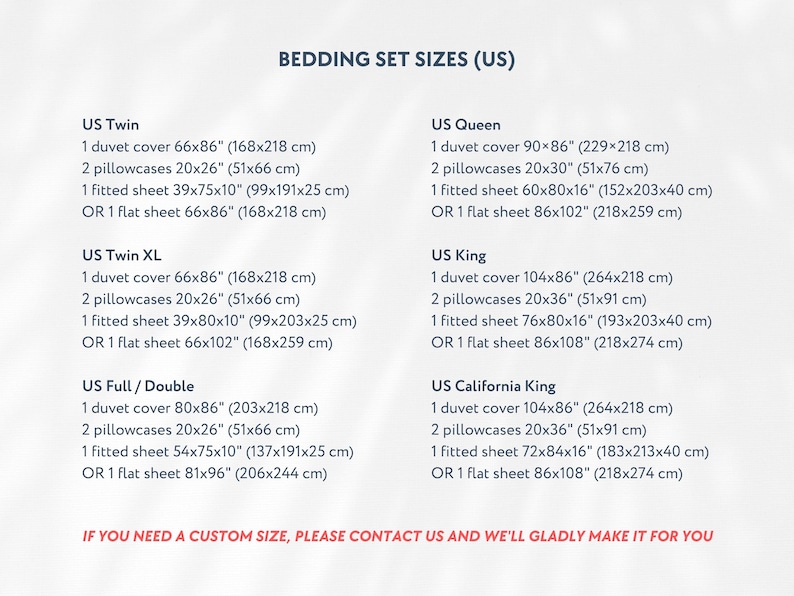 BEDDING SET SIZES (US)

US Twin
1 duvet cover 66x86" (168x218 cm)
2 pillowcases 20x26" (51x66 cm)
1 fitted sheet 39x75x10" (99x191x25 cm)
OR 1 flat sheet 66x86" (168x218 cm)

US Twin XL
1 duvet cover 66x86" (168x218 cm)
2 pillowcases 20x26" (51x66 cm)
1 fitted sheet 39x80x10" (99x203x25 cm)
OR 1 flat sheet 66x102" (168x259 cm)

US Full / Double
1 duvet cover 80x86" (203x218 cm)
2 pillowcases 20x26" (51x66 cm)
1 fitted sheet 54x75x10" (137x191x25 cm)
OR 1 flat sheet 81x96" (206x244 cm)

US Queen
1 duvet cover 90×86" (229×218 cm)
2 pillowcases 20x30" (51x76 cm)
1 fitted sheet 60x80x16" (152x203x40 cm)
OR 1 flat sheet 86x102" (218x259 cm)

US King
1 duvet cover 104x86" (264x218 cm)
2 pillowcases 20x36" (51x91 cm)
1 fitted sheet 76x80x16" (193x203x40 cm)
OR 1 flat sheet 86x108" (218x274 cm)

US California King
1 duvet cover 104x86" (264x218 cm)
2 pillowcases 20x36" (51x91 cm)
1 fitted sheet 72x84x16" (183x213x40 cm)
OR 1 flat sheet 86x108" (218x274 cm)

IF YOU NEED A CUSTOM SIZE, PLEASE CONTACT US AND WE'LL GLADLY MAKE IT FOR YOU